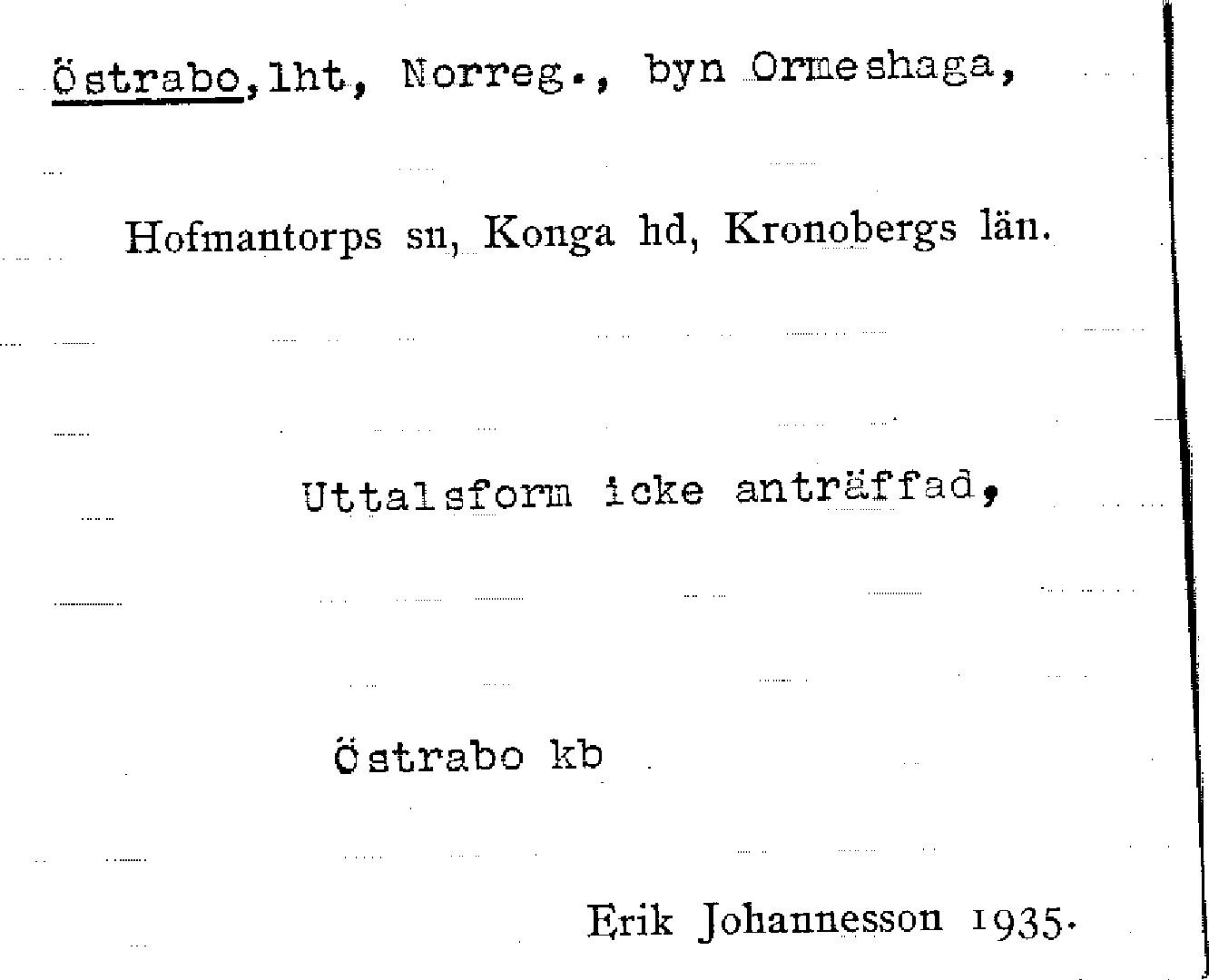 Östrabo, lht, Norreg., byn Ormeshaga,

Hofmantorps sn, Konga hd, Kronobergs län.

Uttalsform icke anträffad,

Östrabo kb

Erik Johannesson 1935.